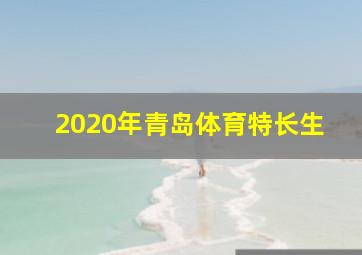 2020年青岛体育特长生